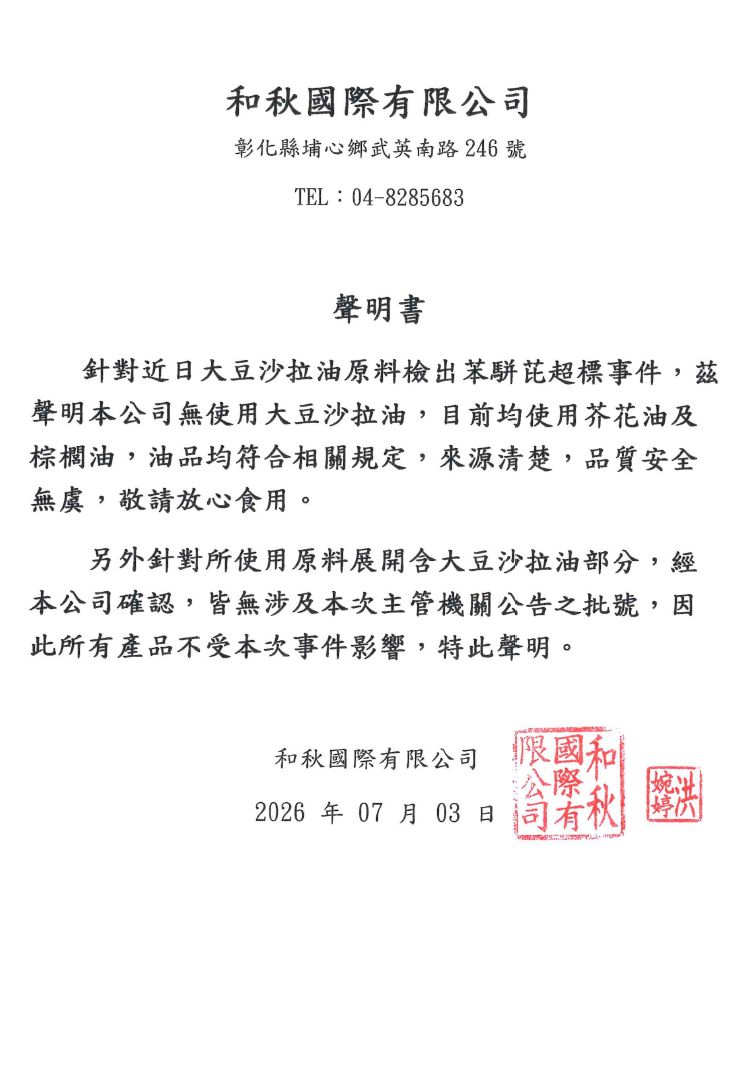 和秋國際有限公司

彰化縣埔心鄉武英南路 246 號

TEL：04-8285683

聲明書

針對近日大豆沙拉油原料檢出苯駢芘超標事件，茲聲明本公司無使用大豆沙拉油，目前均使用芥花油及棕櫚油，油品均符合相關規定，來源清楚，品質安全無虞，敬請放心食用。

另外針對所使用原料展開含大豆沙拉油部分，經本公司確認，皆無涉及本次主管機關公告之批號，因此所有產品不受本次事件影響，特此聲明。

和秋國際有限公司

2026 年 07 月 03 日

和秋國際有限公司

洪婉婷